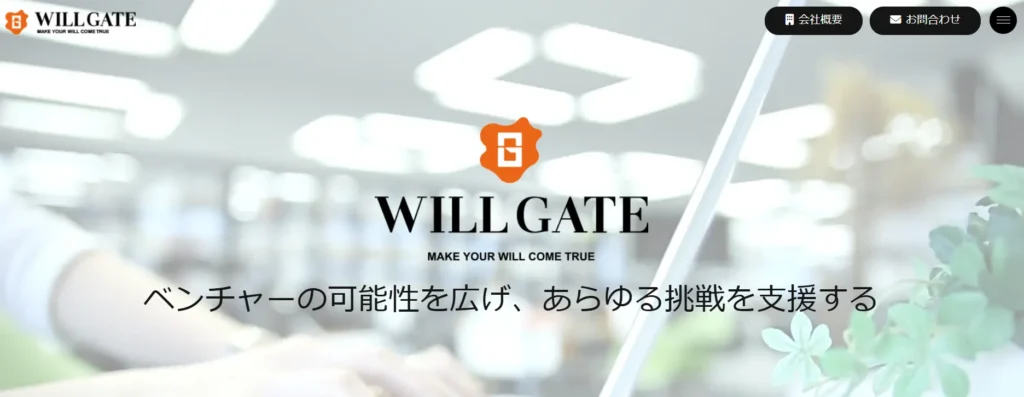 WILLGATE
MAKE YOUR WILL COME TRUE

会社概要

お問合わせ

WILLGATE
MAKE YOUR WILL COME TRUE

ベンチャーの可能性を広げ、あらゆる挑戦を支援する